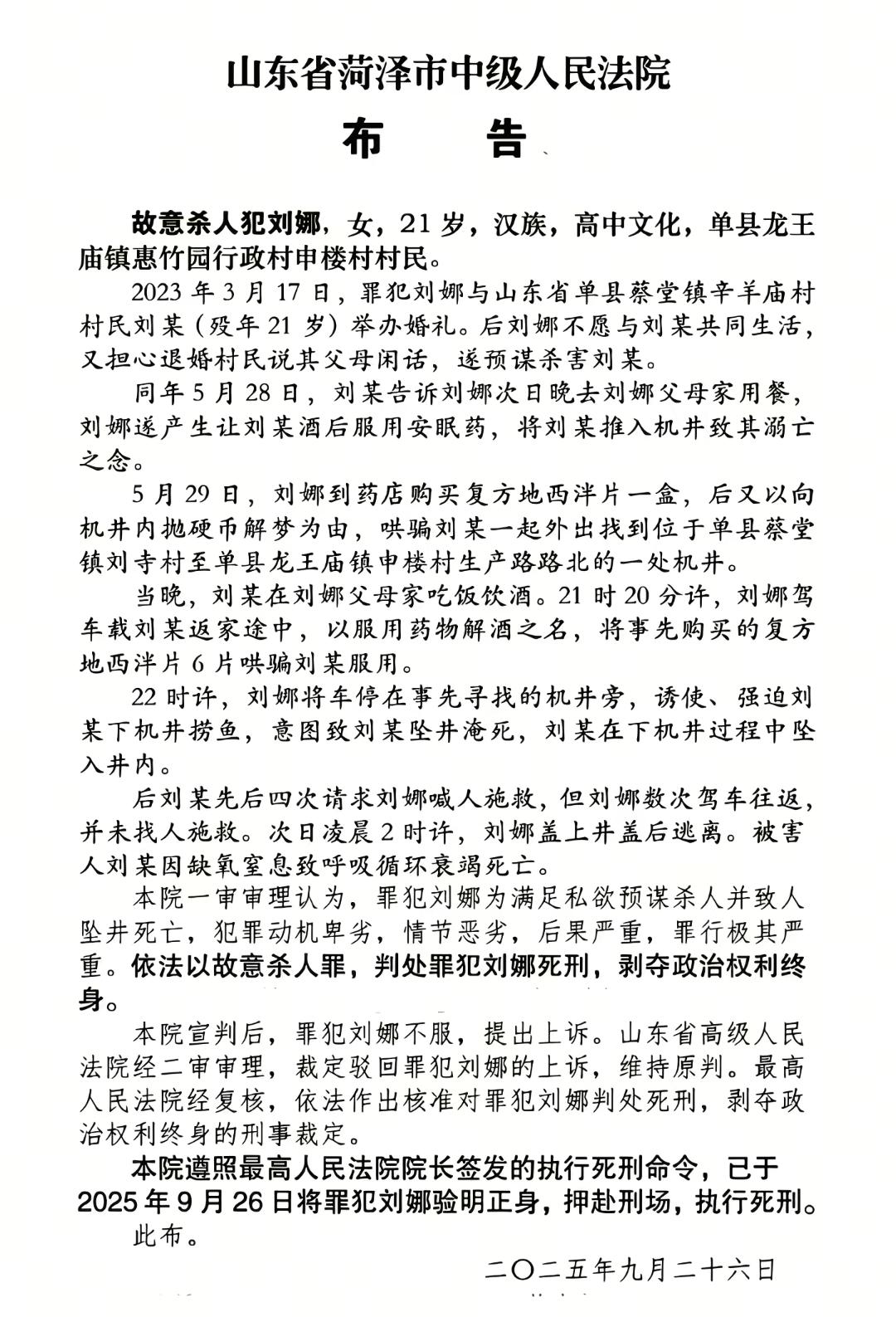 山东省菏泽市中级人民法院

布　　告

故意杀人犯刘娜，女，21岁，汉族，高中文化，单县龙王庙镇惠竹园行政村申楼村村民。

2023年3月17日，罪犯刘娜与山东省单县蔡堂镇辛羊庙村村民刘某（殁年21岁）举办婚礼。后刘娜不愿与刘某共同生活，又担心退婚村民说其父母闲话，遂预谋杀害刘某。

同年5月28日，刘某告诉刘娜次日晚去刘娜父母家用餐，刘娜遂产生让刘某酒后服用安眠药，将刘某推入机井致其溺亡之念。

5月29日，刘娜到药店购买复方地西泮片一盒，后又以向机井内抛硬币解梦为由，哄骗刘某一起外出找到位于单县蔡堂镇刘寺村至单县龙王庙镇申楼村生产路路北的一处机井。

当晚，刘某在刘娜父母家吃饭饮酒。21时20分许，刘娜驾车载刘某返家途中，以服用药物解酒之名，将事先购买的复方地西泮片6片哄骗刘某服用。

22时许，刘娜将车停在事先寻找的机井旁，诱使、强迫刘某下机井捞鱼，意图致刘某坠井淹死，刘某在下机井过程中坠入井内。

后刘某先后四次请求刘娜喊人施救，但刘娜数次驾车往返，并未找人施救。次日凌晨2时许，刘娜盖上井盖后逃离。被害人刘某因缺氧窒息致呼吸循环衰竭死亡。

本院一审审理认为，罪犯刘娜为满足私欲预谋杀人并致人坠井死亡，犯罪动机卑劣，情节恶劣，后果严重，罪行极其严重。依法以故意杀人罪，判处罪犯刘娜死刑，剥夺政治权利终身。

本院宣判后，罪犯刘娜不服，提出上诉。山东省高级人民法院经二审审理，裁定驳回罪犯刘娜的上诉，维持原判。最高人民法院经复核，依法作出核准对罪犯刘娜判处死刑，剥夺政治权利终身的刑事裁定。

本院遵照最高人民法院院长签发的执行死刑命令，已于2025年9月26日将罪犯刘娜验明正身，押赴刑场，执行死刑。

此布。

二〇二五年九月二十六日